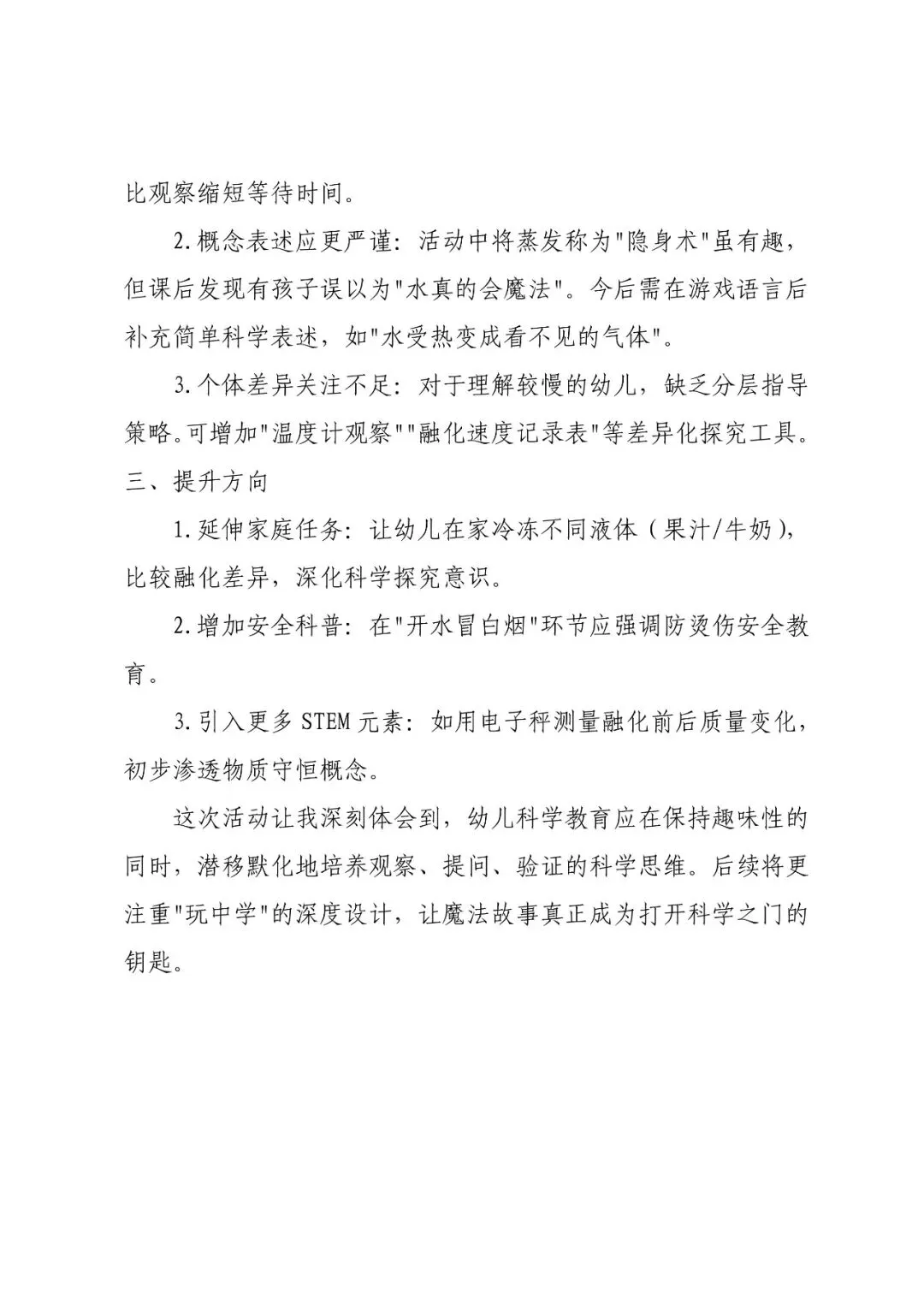 比观察缩短等待时间。

2.概念表述应更严谨：活动中将蒸发称为"隐身术"虽有趣，但课后发现有孩子误以为"水真的会魔法"。今后需在游戏语言后补充简单科学表述，如"水受热变成看不见的气体"。

3.个体差异关注不足：对于理解较慢的幼儿，缺乏分层指导策略。可增加"温度计观察""融化速度记录表"等差异化探究工具。

三、提升方向

1.延伸家庭任务：让幼儿在家冷冻不同液体（果汁/牛奶），比较融化差异，深化科学探究意识。

2.增加安全科普：在"开水冒白烟"环节应强调防烫伤安全教育。

3.引入更多 STEM 元素：如用电子秤测量融化前后质量变化，初步渗透物质守恒概念。

这次活动让我深刻体会到，幼儿科学教育应在保持趣味性的同时，潜移默化地培养观察、提问、验证的科学思维。后续将更注重"玩中学"的深度设计，让魔法故事真正成为打开科学之门的钥匙。